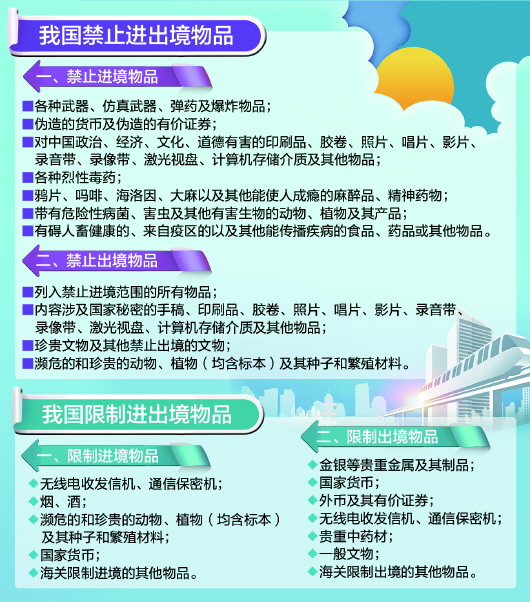 我国禁止进出境物品

一、禁止进境物品

■各种武器、仿真武器、弹药及爆炸物品；
■伪造的货币及伪造的有价证券；
■对中国政治、经济、文化、道德有害的印刷品、胶卷、照片、唱片、影片、录音带、录像带、激光视盘、计算机存储介质及其他物品；
■各种烈性毒药；
■鸦片、吗啡、海洛因、大麻以及其他能使人成瘾的麻醉品、精神药物；
■带有危险性病菌、害虫及其他有害生物的动物、植物及其产品；
■有碍人畜健康的、来自疫区的以及其他能传播疾病的食品、药品或其他物品。

二、禁止出境物品

■列入禁止进境范围的所有物品；
■内容涉及国家秘密的手稿、印刷品、胶卷、照片、唱片、影片、录音带、录像带、激光视盘、计算机存储介质及其他物品；
■珍贵文物及其他禁止出境的文物；
■濒危的和珍贵的动物、植物（均含标本）及其种子和繁殖材料。

我国限制进出境物品

一、限制进境物品

◆无线电收发信机、通信保密机；
◆烟、酒；
◆濒危的和珍贵的动物、植物（均含标本）及其种子和繁殖材料；
◆国家货币；
◆海关限制进境的其他物品。

二、限制出境物品

◆金银等贵重金属及其制品；
◆国家货币；
◆外币及其有价证券；
◆无线电收发信机、通信保密机；
◆贵重中药材；
◆一般文物；
◆海关限制出境的其他物品。